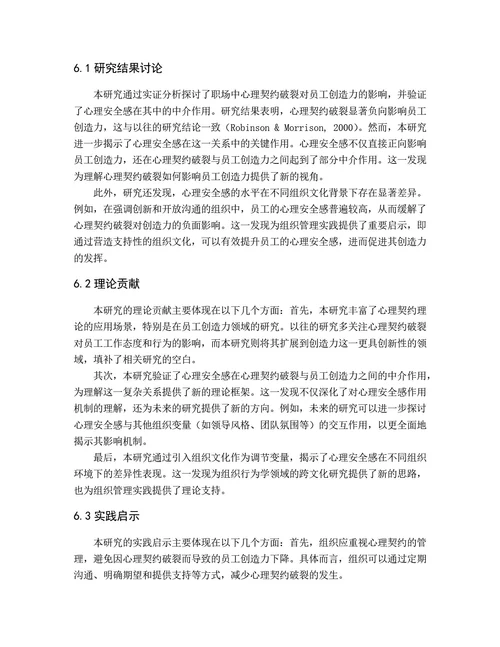 6.1 研究结果讨论

本研究通过实证分析探讨了职场中心理契约破裂对员工创造力的影响，并验证了心理安全感在其中的中介作用。研究结果表明，心理契约破裂显著负向影响员工创造力，这与以往的研究结论一致（Robinson & Morrison, 2000）。然而，本研究进一步揭示了心理安全感在这一关系中的关键作用。心理安全感不仅直接正向影响员工创造力，还在心理契约破裂与员工创造力之间起到了部分中介作用。这一发现为理解心理契约破裂如何影响员工创造力提供了新的视角。

此外，研究还发现，心理安全感的水平在不同组织文化背景下存在显著差异。例如，在强调创新和开放沟通的组织中，员工的心理安全感普遍较高，从而缓解了心理契约破裂对创造力的负面影响。这一发现为组织管理实践提供了重要启示，即通过营造支持性的组织文化，可以有效提升员工的心理安全感，进而促进其创造力的发挥。

6.2 理论贡献

本研究的理论贡献主要体现在以下几个方面：首先，本研究丰富了心理契约理论的应用场景，特别是在员工创造力领域的研究。以往的研究多关注心理契约破裂对员工工作态度和行为的影响，而本研究则将其扩展到创造力这一更具创新性的领域，填补了相关研究的空白。

其次，本研究验证了心理安全感在心理契约破裂与员工创造力之间的中介作用，为理解这一复杂关系提供了新的理论框架。这一发现不仅深化了对心理安全感作用机制的理解，还为未来的研究提供了新的方向。例如，未来的研究可以进一步探讨心理安全感与其他组织变量（如领导风格、团队氛围等）的交互作用，以更全面地揭示其影响机制。

最后，本研究通过引入组织文化作为调节变量，揭示了心理安全感在不同组织环境下的差异性表现。这一发现为组织行为学领域的跨文化研究提供了新的思路，也为组织管理实践提供了理论支持。

6.3 实践启示

本研究的实践启示主要体现在以下几个方面：首先，组织应重视心理契约的管理，避免因心理契约破裂而导致的员工创造力下降。具体而言，组织可以通过定期沟通、明确期望和提供支持等方式，减少心理契约破裂的发生。